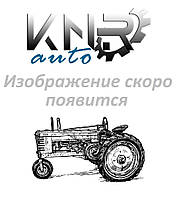 KNR
auto

Изображение скоро появится